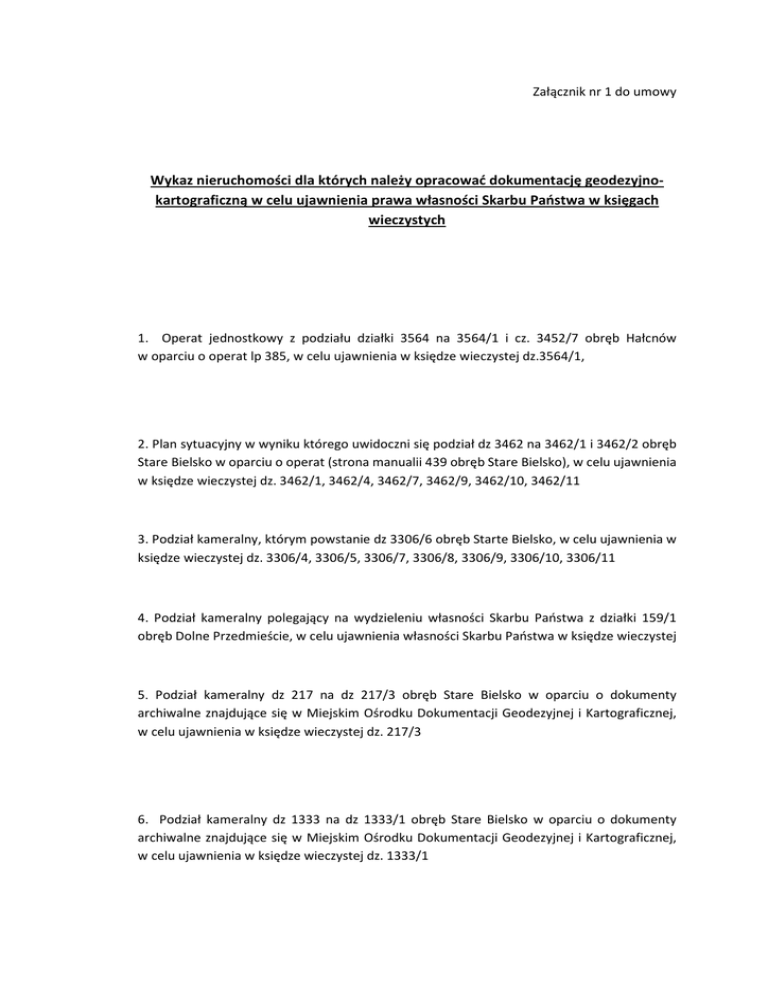 Załącznik nr 1 do umowy

Wykaz nieruchomości dla których należy opracować dokumentację geodezyjno-kartograficzną w celu ujawnienia prawa własności Skarbu Państwa w księgach wieczystych

1. Operat jednostkowy z podziału działki 3564 na 3564/1 i cz. 3452/7 obręb Hałcnów w oparciu o operat lp 385, w celu ujawnienia w księdze wieczystej dz.3564/1,

2. Plan sytuacyjny w wyniku którego uwidoczni się podział dz 3462 na 3462/1 i 3462/2 obręb Stare Bielsko w oparciu o operat (strona manualii 439 obręb Stare Bielsko), w celu ujawnienia w księdze wieczystej dz. 3462/1, 3462/4, 3462/7, 3462/9, 3462/10, 3462/11

3. Podział kameralny, którym powstanie dz 3306/6 obręb Starte Bielsko, w celu ujawnienia w księdze wieczystej dz. 3306/4, 3306/5, 3306/7, 3306/8, 3306/9, 3306/10, 3306/11

4. Podział kameralny polegający na wydzieleniu własności Skarbu Państwa z działki 159/1 obręb Dolne Przedmieście, w celu ujawnienia własności Skarbu Państwa w księdze wieczystej

5. Podział kameralny dz 217 na dz 217/3 obręb Stare Bielsko w oparciu o dokumenty archiwalne znajdujące się w Miejskim Ośrodku Dokumentacji Geodezyjnej i Kartograficznej, w celu ujawnienia w księdze wieczystej dz. 217/3

6. Podział kameralny dz 1333 na dz 1333/1 obręb Stare Bielsko w oparciu o dokumenty archiwalne znajdujące się w Miejskim Ośrodku Dokumentacji Geodezyjnej i Kartograficznej, w celu ujawnienia w księdze wieczystej dz. 1333/1